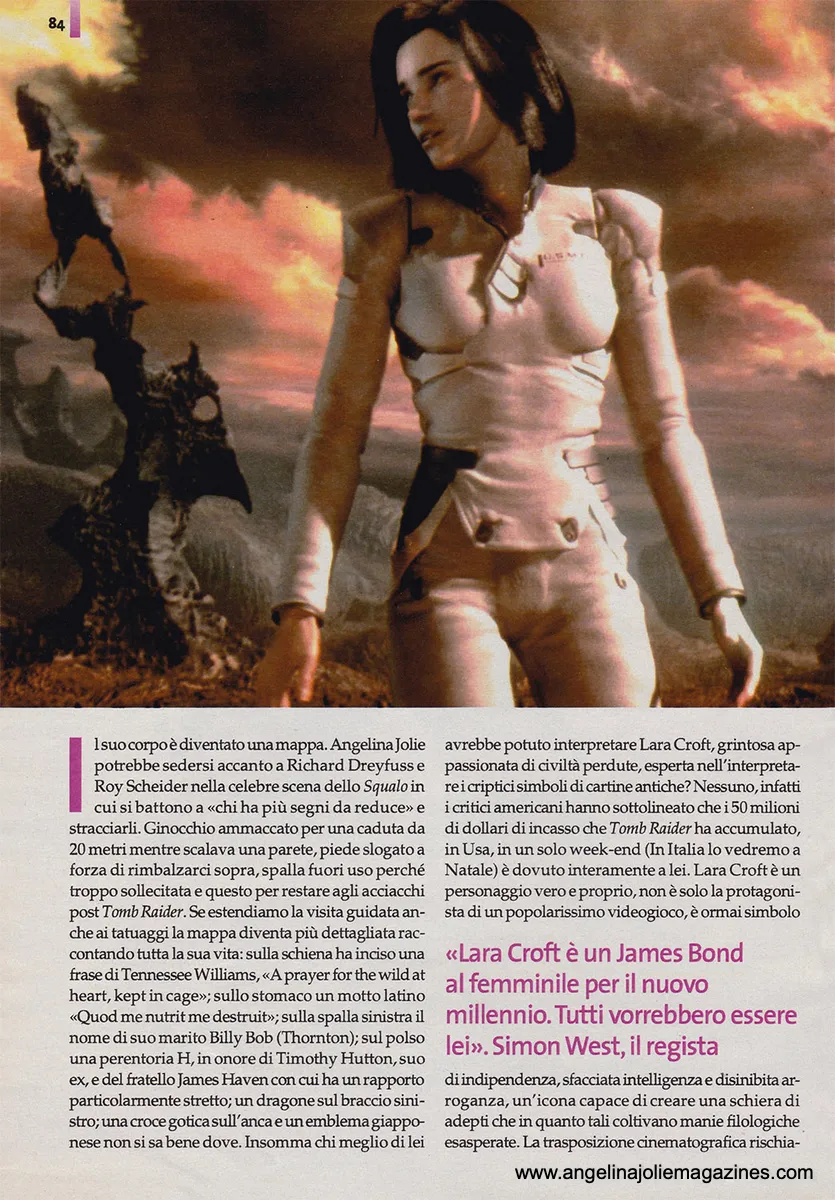 84

Il suo corpo è diventato una mappa. Angelina Jolie potrebbe sedersi accanto a Richard Dreyfuss e Roy Scheider nella celebre scena dello Squalo in cui si battono a «chi ha più segni da reduce» e stracciarli. Ginocchio ammaccato per una caduta da 20 metri mentre scalava una parete, piede slogato a forza di rimbalzarci sopra, spalla fuori uso perché troppo sollecitata e questo per restare agli acciacchi post Tomb Raider. Se estendiamo la visita guidata anche ai tatuaggi la mappa diventa più dettagliata raccontando tutta la sua vita: sulla schiena ha inciso una frase di Tennessee Williams, «A prayer for the wild at heart, kept in cage»; sullo stomaco un motto latino «Quod me nutrit me destruit»; sulla spalla sinistra il nome di suo marito Billy Bob (Thornton); sul polso una perentoria H, in onore di Timothy Hutton, suo ex, e del fratello James Haven con cui ha un rapporto particolarmente stretto; un dragone sul braccio sinistro; una croce gotica sull'anca e un emblema giapponese non si sa bene dove. Insomma chi meglio di lei avrebbe potuto interpretare Lara Croft, grintosa appassionata di civiltà perdute, esperta nell'interpretare i criptici simboli di cartine antiche? Nessuno, infatti i critici americani hanno sottolineato che i 50 milioni di dollari di incasso che Tomb Raider ha accumulato, in Usa, in un solo week-end (In Italia lo vedremo a Natale) è dovuto interamente a lei. Lara Croft è un personaggio vero e proprio, non è solo la protagonista di un popolarissimo videogioco, è ormai simbolo

«Lara Croft è un James Bond al femminile per il nuovo millennio. Tutti vorrebbero essere lei». Simon West, il regista

di indipendenza, sfacciata intelligenza e disinibita arroganza, un'icona capace di creare una schiera di adepti che in quanto tali coltivano manie filologiche esasperate. La trasposizione cinematografica rischia-

www.angelinajoliemagazines.com